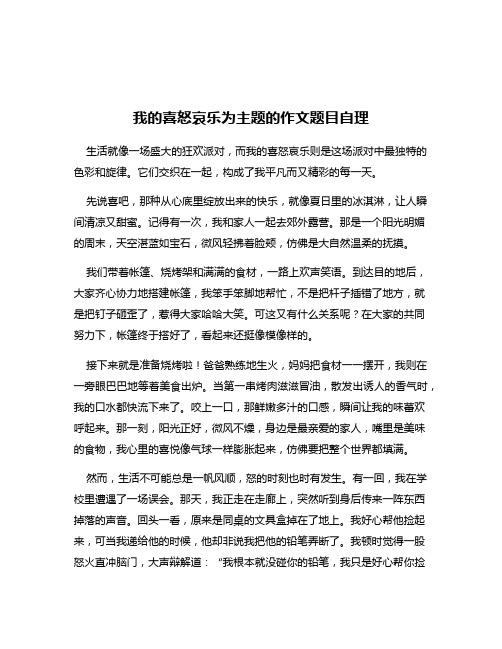 我的喜怒哀乐为主题的作文题目自理

生活就像一场盛大的狂欢派对，而我的喜怒哀乐则是这场派对中最独特的色彩和旋律。它们交织在一起，构成了我平凡而又精彩的每一天。

先说喜吧，那种从心底里绽放出来的快乐，就像夏日里的冰淇淋，让人瞬间清凉又甜蜜。记得有一次，我和家人一起去郊外露营。那是一个阳光明媚的周末，天空湛蓝如宝石，微风轻拂着脸颊，仿佛是大自然温柔的抚摸。

我们带着帐篷、烧烤架和满满的食材，一路上欢声笑语。到达目的地后，大家齐心协力地搭建帐篷，我笨手笨脚地帮忙，不是把杆子插错了地方，就是把钉子砸歪了，惹得大家哈哈大笑。可这又有什么关系呢？在大家的共同努力下，帐篷终于搭好了，看起来还挺像模像样的。

接下来就是准备烧烤啦！爸爸熟练地生火，妈妈把食材一一摆开，我则在一旁眼巴巴地等着美食出炉。当第一串烤肉滋滋冒油，散发出诱人的香气时，我的口水都快流下来了。咬上一口，那鲜嫩多汁的口感，瞬间让我的味蕾欢呼起来。那一刻，阳光正好，微风不燥，身边是最亲爱的家人，嘴里是美味的食物，我心里的喜悦像气球一样膨胀起来，仿佛要把整个世界都填满。

然而，生活不可能总是一帆风顺，怒的时刻也时有发生。有一回，我在学校里遭遇了一场误会。那天，我正走在走廊上，突然听到身后传来一阵东西掉落的声音。回头一看，原来是同桌的文具盒掉在了地上。我好心帮他捡起来，可当我递给他的时候，他却非说我把他的铅笔弄断了。我顿时觉得一股怒火直冲脑门，大声辩解道：“我根本就没碰你的铅笔，我只是好心帮你捡